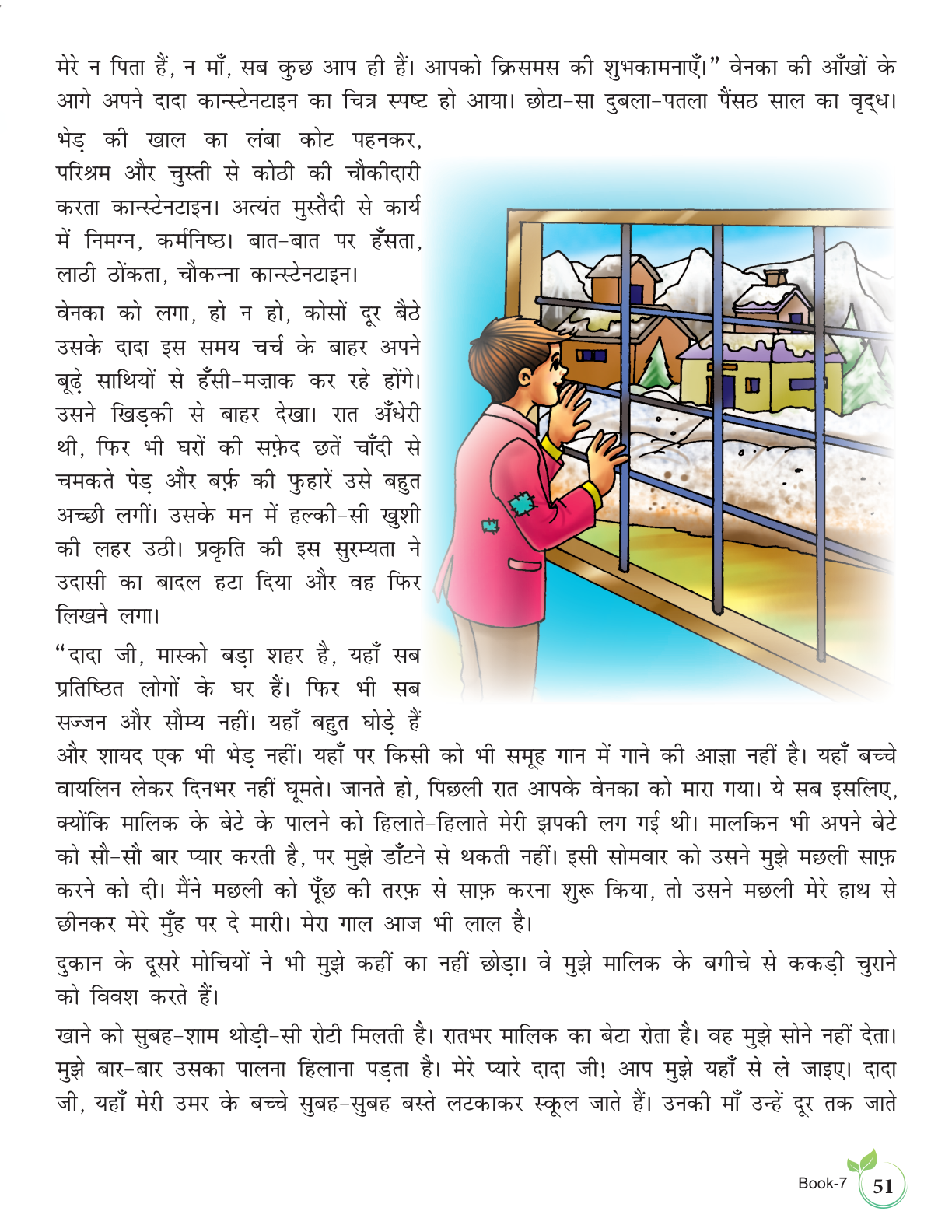 मेरे न पिता हैं, न माँ, सब कुछ आप ही हैं। आपको क्रिसमस की शुभकामनाएँ।" वेनका की आँखों के आगे अपने दादा कान्स्टेनटाइन का चित्र स्पष्ट हो आया। छोटा-सा दुबला-पतला पैंसठ साल का वृद्ध। भेड़ की खाल का लंबा कोट पहनकर, परिश्रम और चुस्ती से कोठी की चौकीदारी करता कान्स्टेनटाइन। अत्यंत मुस्तैदी से कार्य में निमग्न, कर्मनिष्ठ। बात-बात पर हँसता, लाठी ठोंकता, चौकन्ना कान्स्टेनटाइन।

वेनका को लगा, हो न हो, कोसों दूर बैठे उसके दादा इस समय चर्च के बाहर अपने बूढ़े साथियों से हँसी-मज़ाक कर रहे होंगे। उसने खिड़की से बाहर देखा। रात अँधेरी थी, फिर भी घरों की सफ़ेद छतें चाँदी से चमकते पेड़ और बर्फ़ की फुहारें उसे बहुत अच्छी लगीं। उसके मन में हल्की-सी खुशी की लहर उठी। प्रकृति की इस सुरम्यता ने उदासी का बादल हटा दिया और वह फिर लिखने लगा।

"दादा जी, मास्को बड़ा शहर है, यहाँ सब प्रतिष्ठित लोगों के घर हैं। फिर भी सब सज्जन और सौम्य नहीं। यहाँ बहुत घोड़े हैं और शायद एक भी भेड़ नहीं। यहाँ पर किसी को भी समूह गान में गाने की आज्ञा नहीं है। यहाँ बच्चे वायलिन लेकर दिनभर नहीं घूमते। जानते हो, पिछली रात आपके वेनका को मारा गया। ये सब इसलिए, क्योंकि मालिक के बेटे के पालने को हिलाते-हिलाते मेरी झपकी लग गई थी। मालकिन भी अपने बेटे को सौ-सौ बार प्यार करती है, पर मुझे डाँटने से थकती नहीं। इसी सोमवार को उसने मुझे मछली साफ़ करने को दी। मैंने मछली को पूँछ की तरफ़ से साफ़ करना शुरू किया, तो उसने मछली मेरे हाथ से छीनकर मेरे मुँह पर दे मारी। मेरा गाल आज भी लाल है।

दुकान के दूसरे मोचियों ने भी मुझे कहीं का नहीं छोड़ा। वे मुझे मालिक के बगीचे से ककड़ी चुराने को विवश करते हैं।

खाने को सुबह-शाम थोड़ी-सी रोटी मिलती है। रातभर मालिक का बेटा रोता है। वह मुझे सोने नहीं देता। मुझे बार-बार उसका पालना हिलाना पड़ता है। मेरे प्यारे दादा जी! आप मुझे यहाँ से ले जाइए। दादा जी, यहाँ मेरी उमर के बच्चे सुबह-सुबह बस्ते लटकाकर स्कूल जाते हैं। उनकी माँ उन्हें दूर तक जाते

Book-7 51